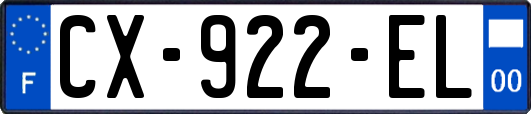 F
CX-922-EL
00